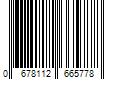 0 678112 665778